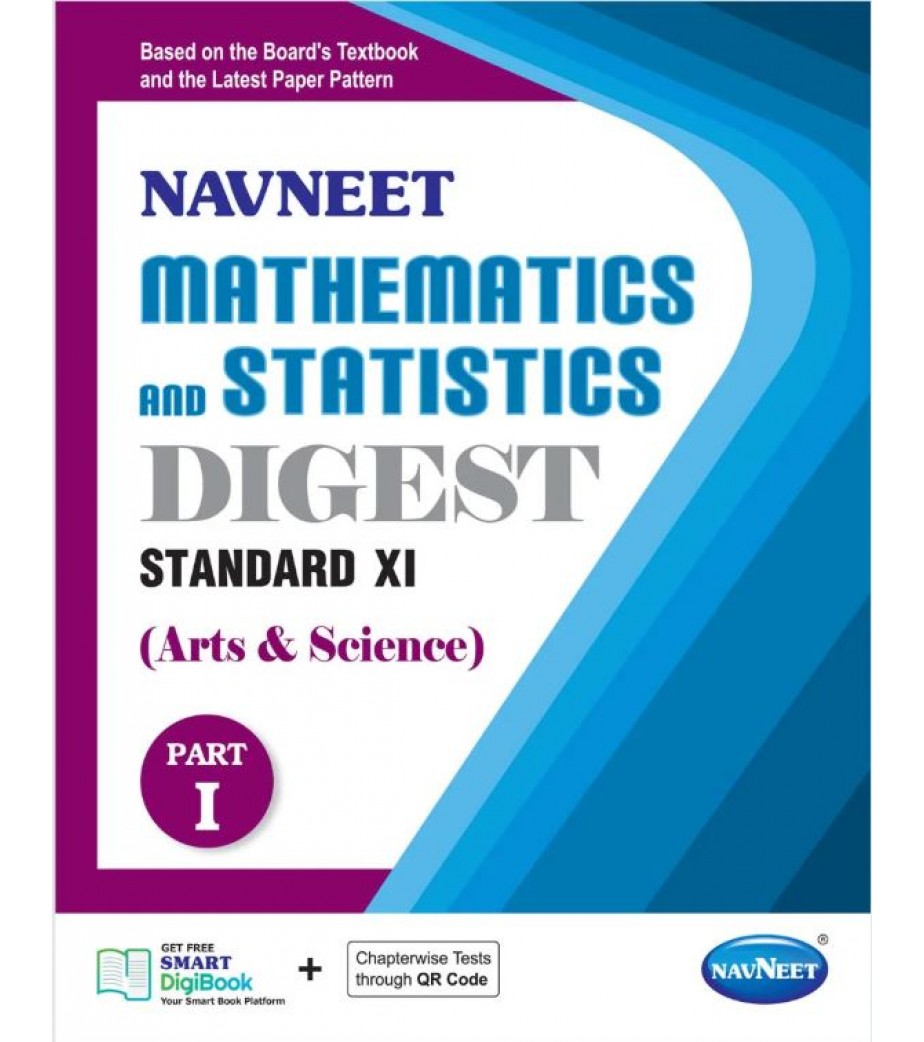 Based on the Board's Textbook and the Latest Paper Pattern

NAVNEET

MATHEMATICS AND STATISTICS

DIGEST

STANDARD XI

(Arts & Science)

PART I

GET FREE
SMART
DigiBook
Your Smart Book Platform

+

Chapterwise Tests through QR Code

NAVNEET®